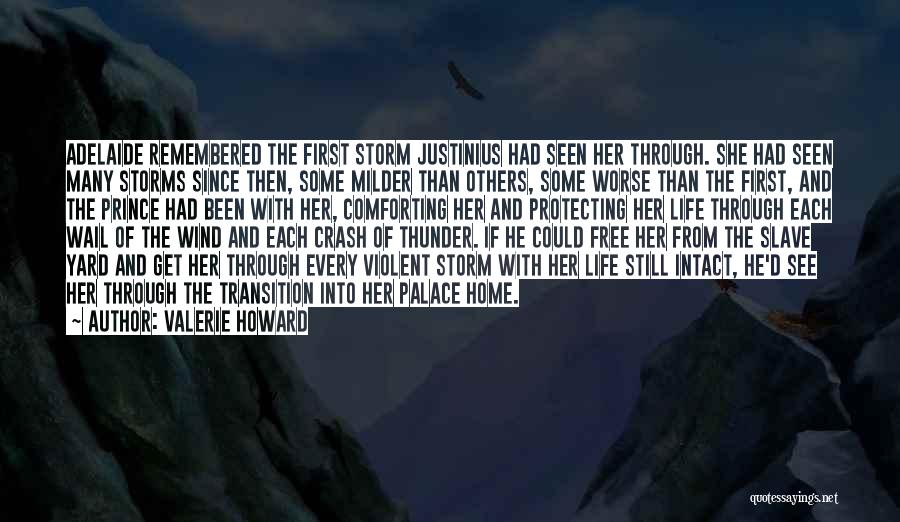 ADELAIDE REMEMBERED THE FIRST STORM JUSTINIUS HAD SEEN HER THROUGH. SHE HAD SEEN MANY STORMS SINCE THEN, SOME MILDER THAN OTHERS, SOME WORSE THAN THE FIRST, AND THE PRINCE HAD BEEN WITH HER, COMFORTING HER AND PROTECTING HER LIFE THROUGH EACH WAIL OF THE WIND AND EACH CRASH OF THUNDER. IF HE COULD FREE HER FROM THE SLAVE YARD AND GET HER THROUGH EVERY VIOLENT STORM WITH HER LIFE STILL INTACT, HE'D SEE HER THROUGH THE TRANSITION INTO HER PALACE HOME.
~ AUTHOR: VALERIE HOWARD

quotessayings.net